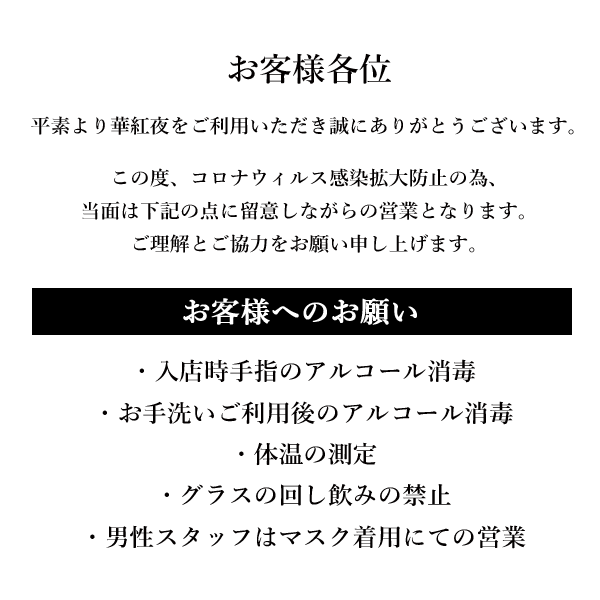 お客様各位

平素より華紅夜をご利用いただき誠にありがとうございます。

この度、コロナウィルス感染拡大防止の為、
当面は下記の点に留意しながらの営業となります。
ご理解とご協力をお願い申し上げます。

お客様へのお願い

・入店時手指のアルコール消毒
・お手洗いご利用後のアルコール消毒
・体温の測定
・グラスの回し飲みの禁止
・男性スタッフはマスク着用にての営業